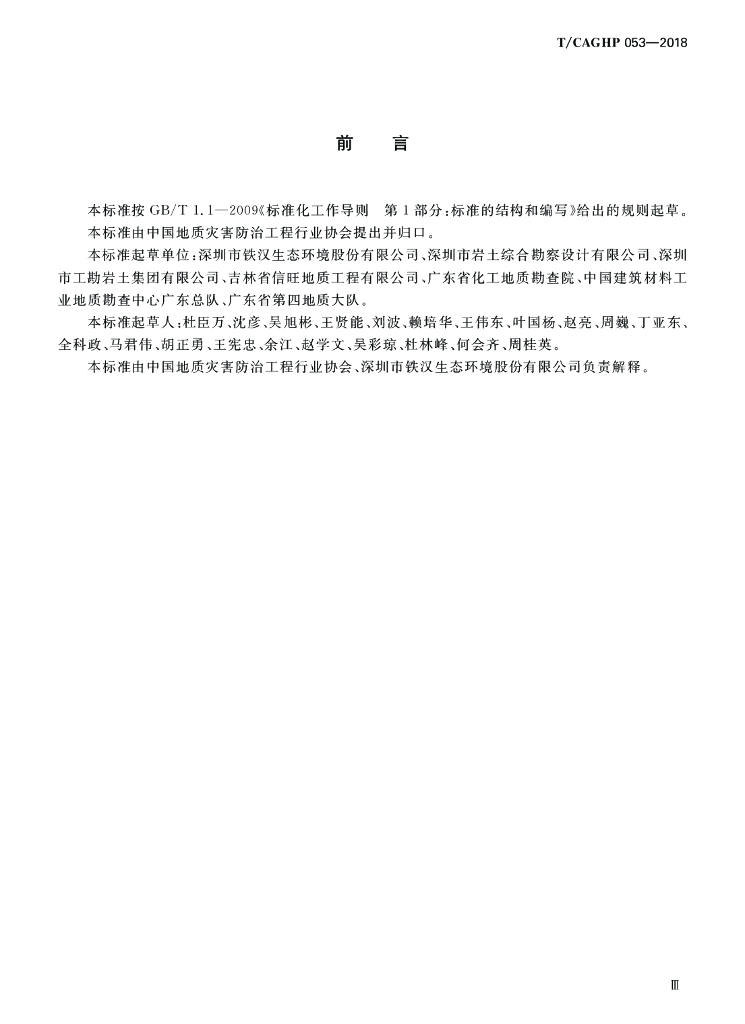 T/CAGHP 053—2018

前　言

本标准按 GB/T 1.1—2009《标准化工作导则　第 1 部分：标准的结构和编写》给出的规则起草。

本标准由中国地质灾害防治工程行业协会提出并归口。

本标准起草单位：深圳市铁汉生态环境股份有限公司、深圳市岩土综合勘察设计有限公司、深圳市工勘岩土集团有限公司、吉林省信旺地质工程有限公司、广东省化工地质勘查院、中国建筑材料工业地质勘查中心广东总队、广东省第四地质大队。

本标准起草人：杜臣万、沈彦、吴旭彬、王贤能、刘波、赖培华、王伟东、叶国杨、赵亮、周巍、丁亚东、全科政、马君伟、胡正勇、王宪忠、余江、赵学文、吴彩琼、杜林峰、何会齐、周桂英。

本标准由中国地质灾害防治工程行业协会、深圳市铁汉生态环境股份有限公司负责解释。

Ⅲ